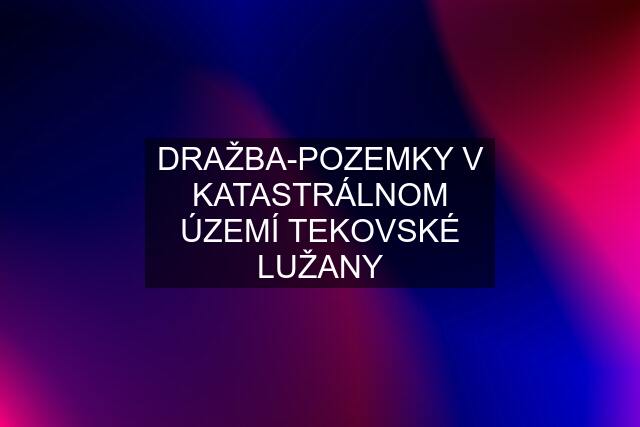 DRAŽBA-POZEMKY V KATASTRÁLNOM ÚZEMÍ TEKOVSKÉ LUŽANY